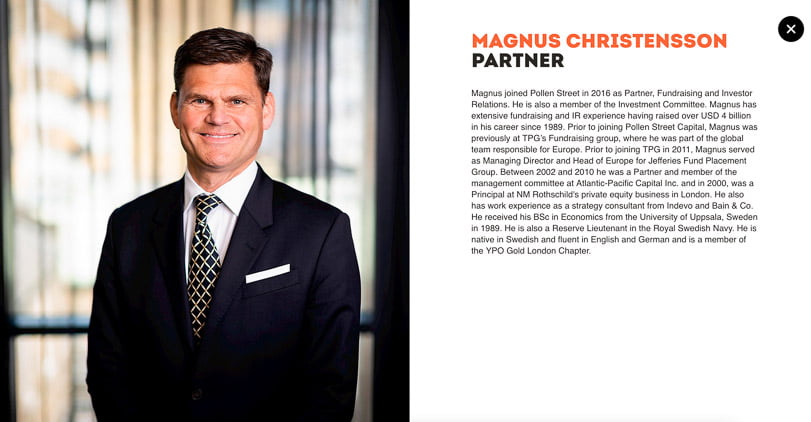 MAGNUS CHRISTENSSON
PARTNER

Magnus joined Pollen Street in 2016 as Partner, Fundraising and Investor Relations. He is also a member of the Investment Committee. Magnus has extensive fundraising and IR experience having raised over USD 4 billion in his career since 1989. Prior to joining Pollen Street Capital, Magnus was previously at TPG's Fundraising group, where he was part of the global team responsible for Europe. Prior to joining TPG in 2011, Magnus served as Managing Director and Head of Europe for Jefferies Fund Placement Group. Between 2002 and 2010 he was a Partner and member of the management committee at Atlantic-Pacific Capital Inc. and in 2000, was a Principal at NM Rothschild's private equity business in London. He also has work experience as a strategy consultant from Indevo and Bain & Co. He received his BSc in Economics from the University of Uppsala, Sweden in 1989. He is also a Reserve Lieutenant in the Royal Swedish Navy. He is native in Swedish and fluent in English and German and is a member of the YPO Gold London Chapter.